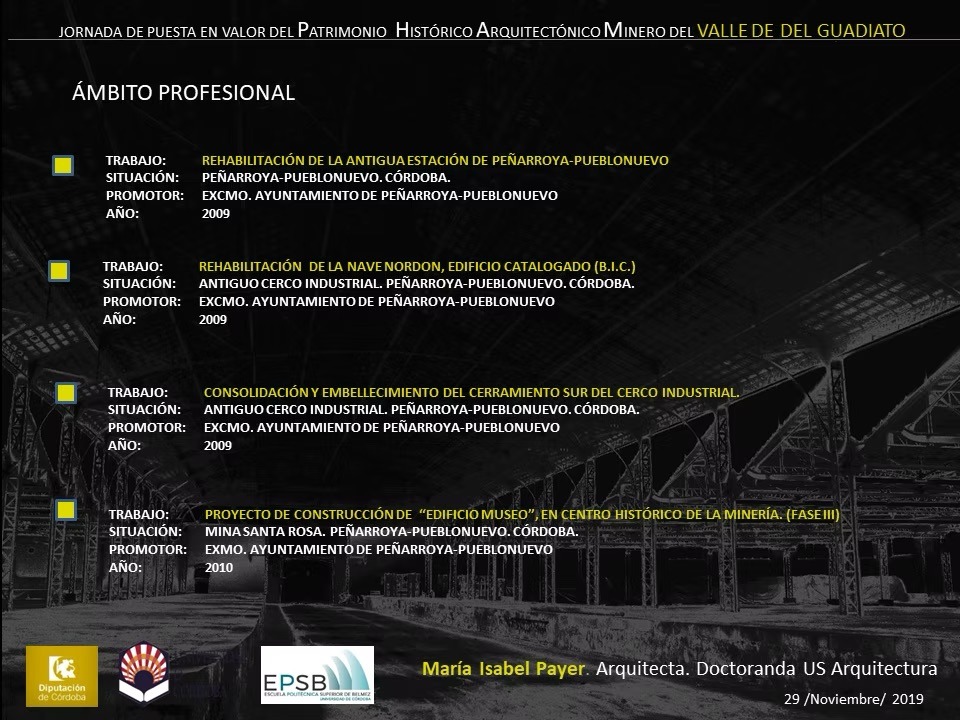 JORNADA DE PUESTA EN VALOR DEL PATRIMONIO HISTÓRICO ARQUITECTÓNICO MINERO DEL VALLE DE DEL GUADIATO

ÁMBITO PROFESIONAL

TRABAJO: REHABILITACIÓN DE LA ANTIGUA ESTACIÓN DE PEÑARROYA-PUEBLONUEVO
SITUACIÓN: PEÑARROYA-PUEBLONUEVO. CÓRDOBA.
PROMOTOR: EXCMO. AYUNTAMIENTO DE PEÑARROYA-PUEBLONUEVO
AÑO: 2009

TRABAJO: REHABILITACIÓN DE LA NAVE NORDON, EDIFICIO CATALOGADO (B.I.C.)
SITUACIÓN: ANTIGUO CERCO INDUSTRIAL. PEÑARROYA-PUEBLONUEVO. CÓRDOBA.
PROMOTOR: EXCMO. AYUNTAMIENTO DE PEÑARROYA-PUEBLONUEVO
AÑO: 2009

TRABAJO: CONSOLIDACIÓN Y EMBELLECIMIENTO DEL CERRAMIENTO SUR DEL CERCO INDUSTRIAL.
SITUACIÓN: ANTIGUO CERCO INDUSTRIAL. PEÑARROYA-PUEBLONUEVO. CÓRDOBA.
PROMOTOR: EXCMO. AYUNTAMIENTO DE PEÑARROYA-PUEBLONUEVO
AÑO: 2009

TRABAJO: PROYECTO DE CONSTRUCCIÓN DE "EDIFICIO MUSEO", EN CENTRO HISTÓRICO DE LA MINERÍA. (FASE III)
SITUACIÓN: MINA SANTA ROSA. PEÑARROYA-PUEBLONUEVO. CÓRDOBA.
PROMOTOR: EXMO. AYUNTAMIENTO DE PEÑARROYA-PUEBLONUEVO
AÑO: 2010

Diputación de Córdoba

EPSB
ESCUELA POLITÉCNICA SUPERIOR DE BELMEZ
UNIVERSIDAD DE CÓRDOBA

María Isabel Payer. Arquitecta. Doctoranda US Arquitectura
29 /Noviembre/ 2019